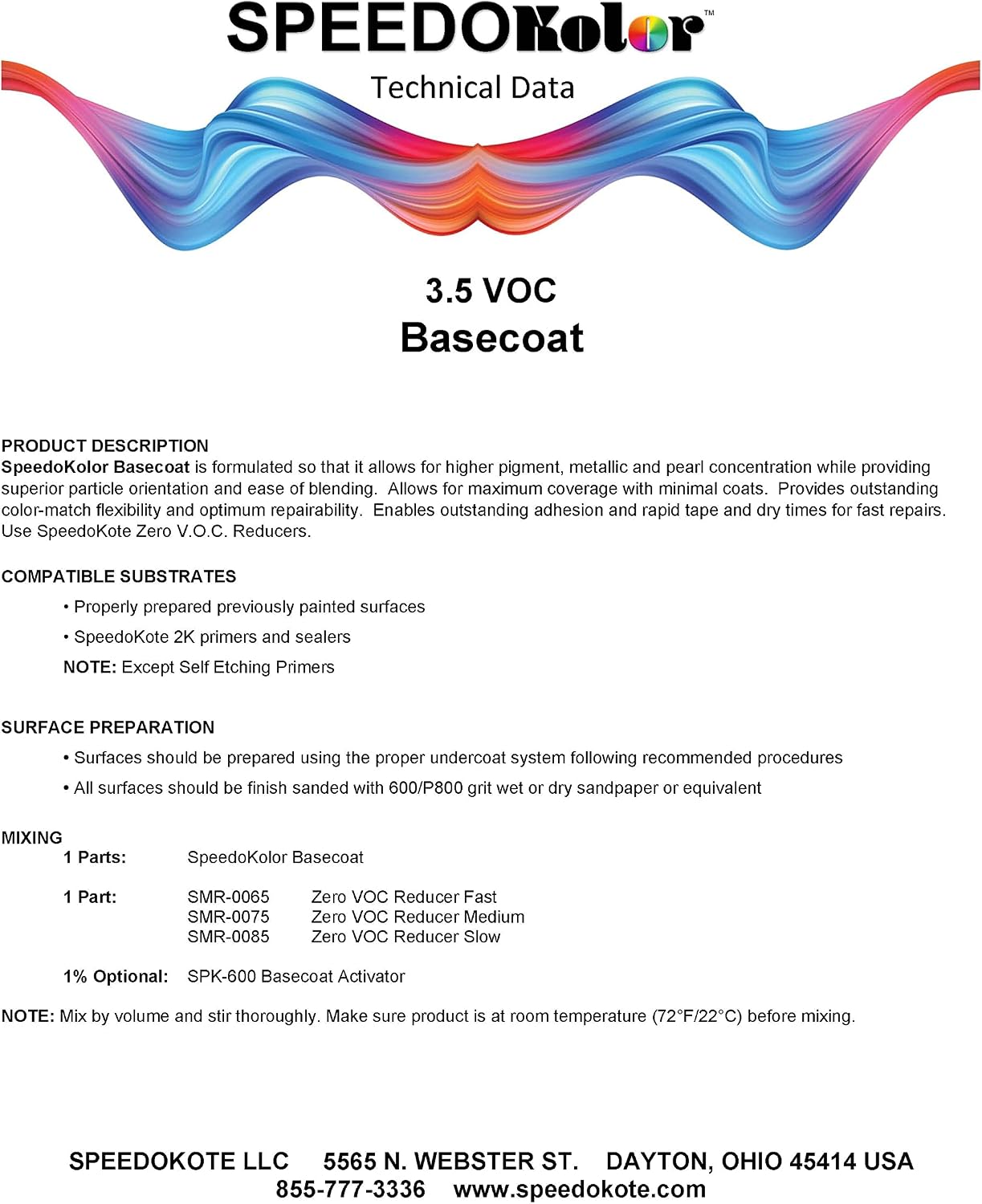 SPEEDOKolor™

Technical Data

3.5 VOC
Basecoat

PRODUCT DESCRIPTION
SpeedoKolor Basecoat is formulated so that it allows for higher pigment, metallic and pearl concentration while providing superior particle orientation and ease of blending. Allows for maximum coverage with minimal coats. Provides outstanding color-match flexibility and optimum repairability. Enables outstanding adhesion and rapid tape and dry times for fast repairs. Use SpeedoKote Zero V.O.C. Reducers.

COMPATIBLE SUBSTRATES
• Properly prepared previously painted surfaces
• SpeedoKote 2K primers and sealers
NOTE: Except Self Etching Primers

SURFACE PREPARATION
• Surfaces should be prepared using the proper undercoat system following recommended procedures
• All surfaces should be finish sanded with 600/P800 grit wet or dry sandpaper or equivalent

MIXING
1 Parts: SpeedoKolor Basecoat

1 Part: SMR-0065 Zero VOC Reducer Fast
SMR-0075 Zero VOC Reducer Medium
SMR-0085 Zero VOC Reducer Slow

1% Optional: SPK-600 Basecoat Activator

NOTE: Mix by volume and stir thoroughly. Make sure product is at room temperature (72°F/22°C) before mixing.

SPEEDOKOTE LLC 5565 N. WEBSTER ST. DAYTON, OHIO 45414 USA
855-777-3336 www.speedokote.com